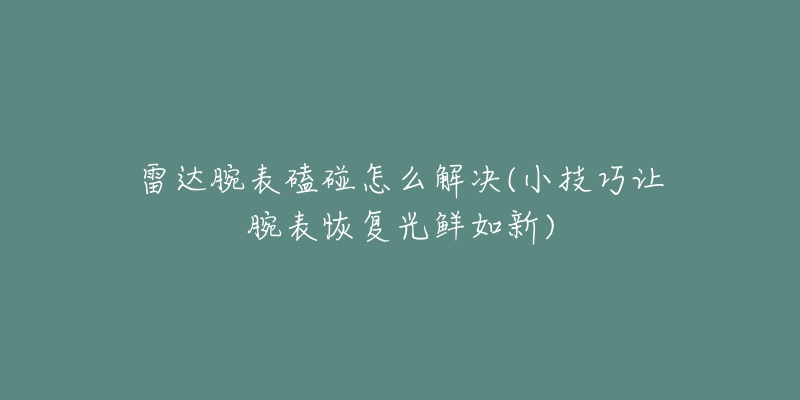 雷达腕表磕碰怎么解决(小技巧让腕表恢复光鲜如新)